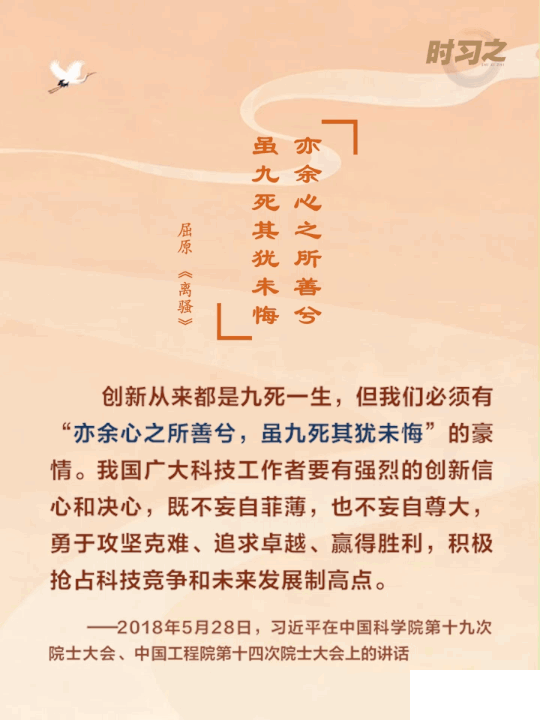 时习之

亦余心之所善兮
虽九死其犹未悔

屈原《离骚》

创新从来都是九死一生，但我们必须有“亦余心之所善兮，虽九死其犹未悔”的豪情。我国广大科技工作者要有强烈的创新信心和决心，既不妄自菲薄，也不妄自尊大，勇于攻坚克难、追求卓越、赢得胜利，积极抢占科技竞争和未来发展制高点。

——2018年5月28日，习近平在中国科学院第十九次院士大会、中国工程院第十四次院士大会上的讲话